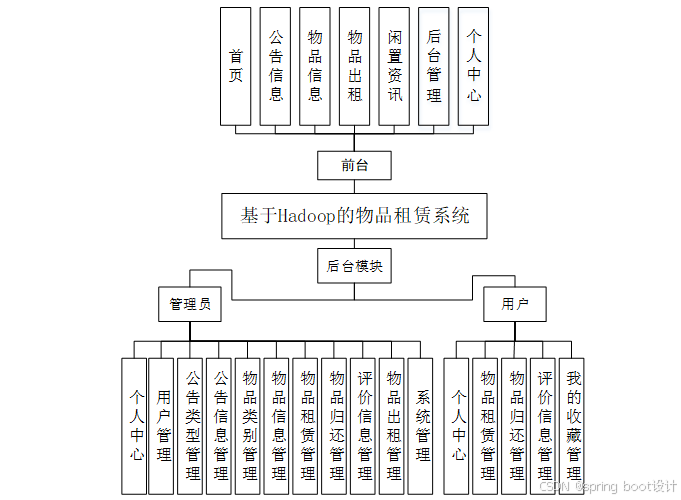 首页
公告信息
物品信息
物品出租
闲置资讯
后台管理
个人中心

前台

基于Hadoop的物品租赁系统

后台模块

管理员

用户

个人中心
用户管理
公告类型管理
公告信息管理
物品类别管理
物品信息管理
物品租赁管理
物品归还管理
评价信息管理
物品出租管理
系统管理

个人中心
物品租赁管理
物品归还管理
评价信息管理
我的收藏管理

CSDN @spring boot设计